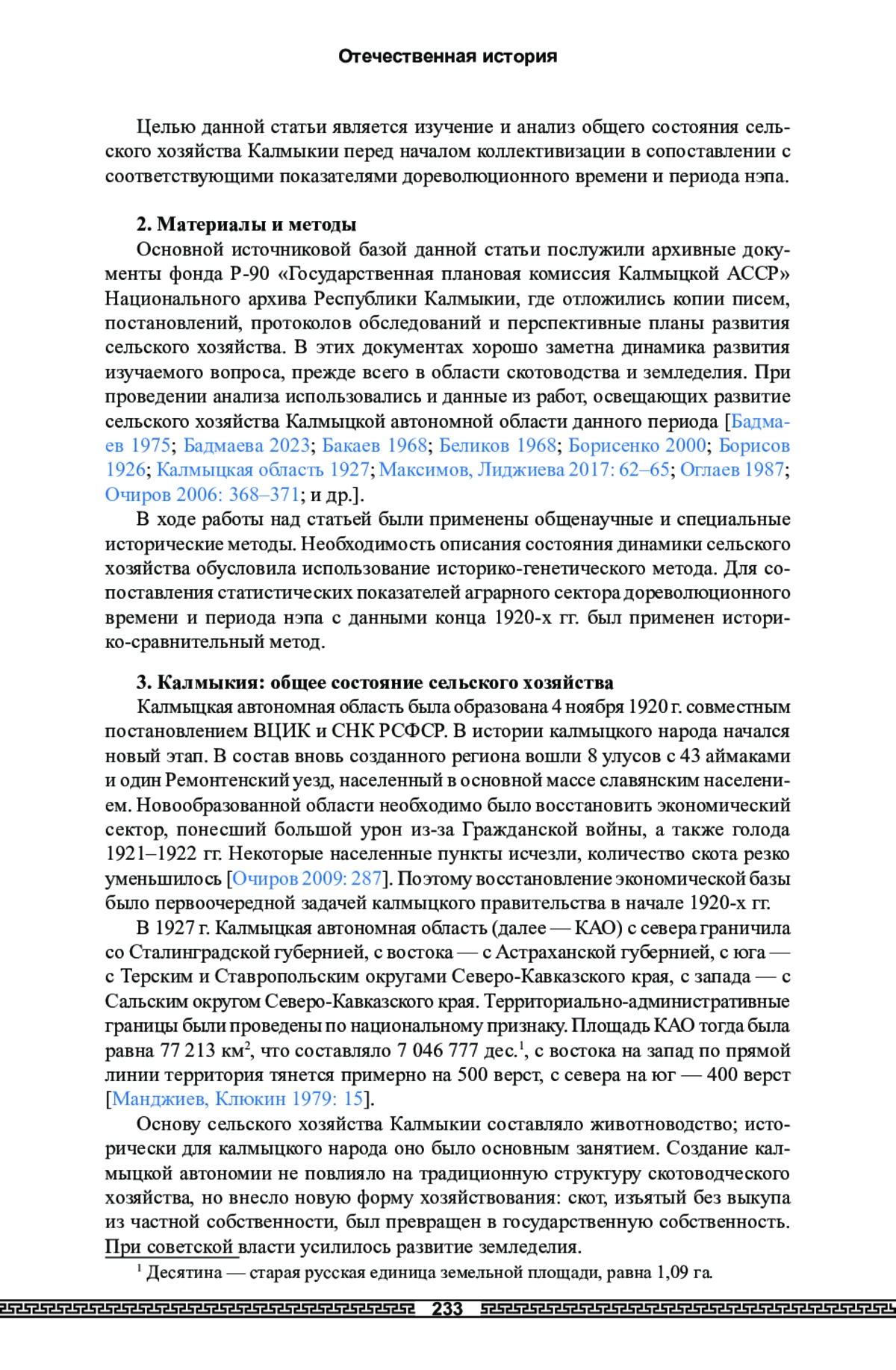 Отечественная история

Целью данной статьи является изучение и анализ общего состояния сельского хозяйства Калмыкии перед началом коллективизации в сопоставлении с соответствующими показателями дореволюционного времени и периода нэпа.

2. Материалы и методы
Основной источниковой базой данной статьи послужили архивные документы фонда Р-90 «Государственная плановая комиссия Калмыцкой АССР» Национального архива Республики Калмыкии, где отложились копии писем, постановлений, протоколов обследований и перспективные планы развития сельского хозяйства. В этих документах хорошо заметна динамика развития изучаемого вопроса, прежде всего в области скотоводства и земледелия. При проведении анализа использовались и данные из работ, освещающих развитие сельского хозяйства Калмыцкой автономной области данного периода [Бадмаев 1975; Бадмаева 2023; Бакаев 1968; Беликов 1968; Борисенко 2000; Борисов 1926; Калмыцкая область 1927; Максимов, Лиджиева 2017: 62–65; Оглаев 1987; Очиров 2006: 368–371; и др.].
В ходе работы над статьей были применены общенаучные и специальные исторические методы. Необходимость описания состояния динамики сельского хозяйства обусловила использование историко-генетического метода. Для сопоставления статистических показателей аграрного сектора дореволюционного времени и периода нэпа с данными конца 1920-х гг. был применен историко-сравнительный метод.

3. Калмыкия: общее состояние сельского хозяйства
Калмыцкая автономная область была образована 4 ноября 1920 г. совместным постановлением ВЦИК и СНК РСФСР. В истории калмыцкого народа начался новый этап. В состав вновь созданного региона вошли 8 улусов с 43 аймаками и один Ремонтенский уезд, населенный в основной массе славянским населением. Новообразованной области необходимо было восстановить экономический сектор, понесший большой урон из-за Гражданской войны, а также голода 1921–1922 гг. Некоторые населенные пункты исчезли, количество скота резко уменьшилось [Очиров 2009: 287]. Поэтому восстановление экономической базы было первоочередной задачей калмыцкого правительства в начале 1920-х гг.
В 1927 г. Калмыцкая автономная область (далее — КАО) с севера граничила со Сталинградской губернией, с востока — с Астраханской губернией, с юга — с Терским и Ставропольским округами Северо-Кавказского края, с запада — с Сальским округом Северо-Кавказского края. Территориально-административные границы были проведены по национальному признаку. Площадь КАО тогда была равна 77 213 км$^2$, что составляло 7 046 777 дес.$^1$, с востока на запад по прямой линии территория тянется примерно на 500 верст, с севера на юг — 400 верст [Манджиев, Клюкин 1979: 15].
Основу сельского хозяйства Калмыкии составляло животноводство; исторически для калмыцкого народа оно было основным занятием. Создание калмыцкой автономии не повлияло на традиционную структуру скотоводческого хозяйства, но внесло новую форму хозяйствования: скот, изъятый без выкупа из частной собственности, был превращен в государственную собственность. При советской власти усилилось развитие земледелия.

$^1$ Десятина — старая русская единица земельной площади, равна 1,09 га.

233